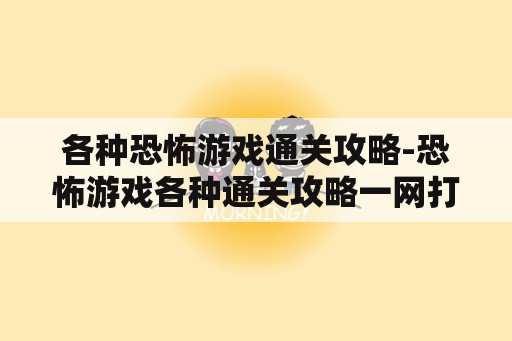 各种恐怖游戏通关攻略-恐怖游戏各种通关攻略一网打

MORNING!